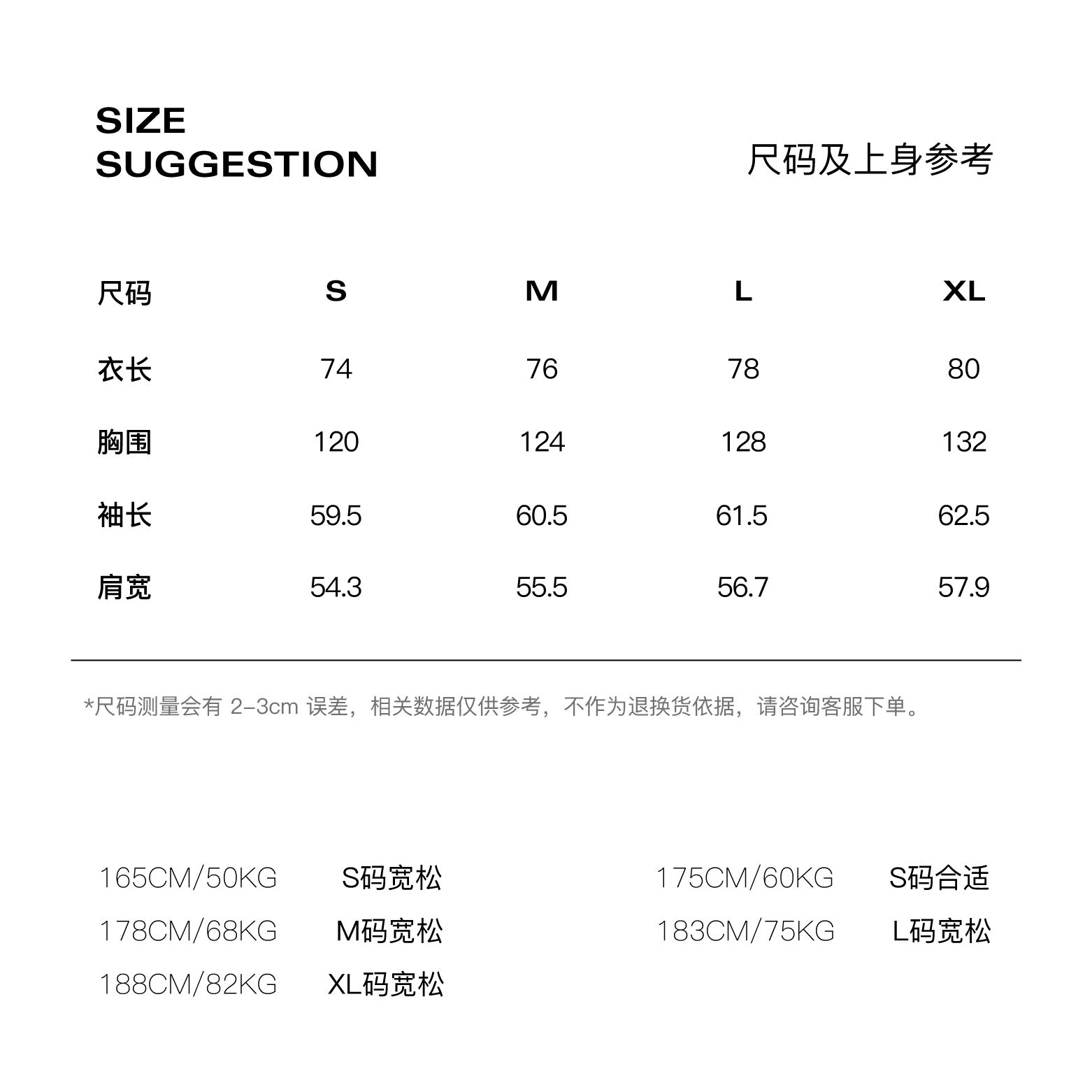 SIZE
SUGGESTION

尺码及上身参考

| 尺码 | S | M | L | XL |
|---|---|---|---|---|
| 衣长 | 74 | 76 | 78 | 80 |
| 胸围 | 120 | 124 | 128 | 132 |
| 袖长 | 59.5 | 60.5 | 61.5 | 62.5 |
| 肩宽 | 54.3 | 55.5 | 56.7 | 57.9 |

*尺码测量会有 2-3cm 误差，相关数据仅供参考，不作为退换货依据，请咨询客服下单。

165CM/50KG S码宽松
178CM/68KG M码宽松
188CM/82KG XL码宽松

175CM/60KG S码合适
183CM/75KG L码宽松